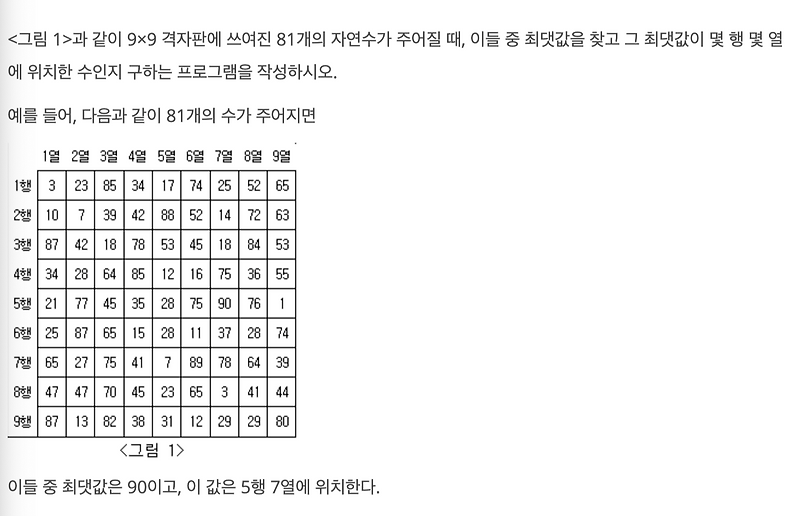 <그림 1>과 같이 9×9 격자판에 쓰여진 81개의 자연수가 주어질 때, 이들 중 최댓값을 찾고 그 최댓값이 몇 행 몇 열에 위치한 수인지 구하는 프로그램을 작성하시오.

예를 들어, 다음과 같이 81개의 수가 주어지면

| | 1열 | 2열 | 3열 | 4열 | 5열 | 6열 | 7열 | 8열 | 9열 |
|---|---|---|---|---|---|---|---|---|---|
| 1행 | 3 | 23 | 85 | 34 | 17 | 74 | 25 | 52 | 65 |
| 2행 | 10 | 7 | 39 | 42 | 88 | 52 | 14 | 72 | 63 |
| 3행 | 87 | 42 | 18 | 78 | 53 | 45 | 18 | 84 | 53 |
| 4행 | 34 | 28 | 64 | 85 | 12 | 16 | 75 | 36 | 55 |
| 5행 | 21 | 77 | 45 | 35 | 28 | 75 | 90 | 76 | 1 |
| 6행 | 25 | 87 | 65 | 15 | 28 | 11 | 37 | 28 | 74 |
| 7행 | 65 | 27 | 75 | 41 | 7 | 89 | 78 | 64 | 39 |
| 8행 | 47 | 47 | 70 | 45 | 23 | 65 | 3 | 41 | 44 |
| 9행 | 87 | 13 | 82 | 38 | 31 | 12 | 29 | 29 | 80 |

<그림 1>

이들 중 최댓값은 90이고, 이 값은 5행 7열에 위치한다.